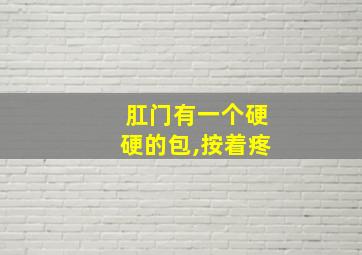 肛门有一个硬硬的包,按着疼